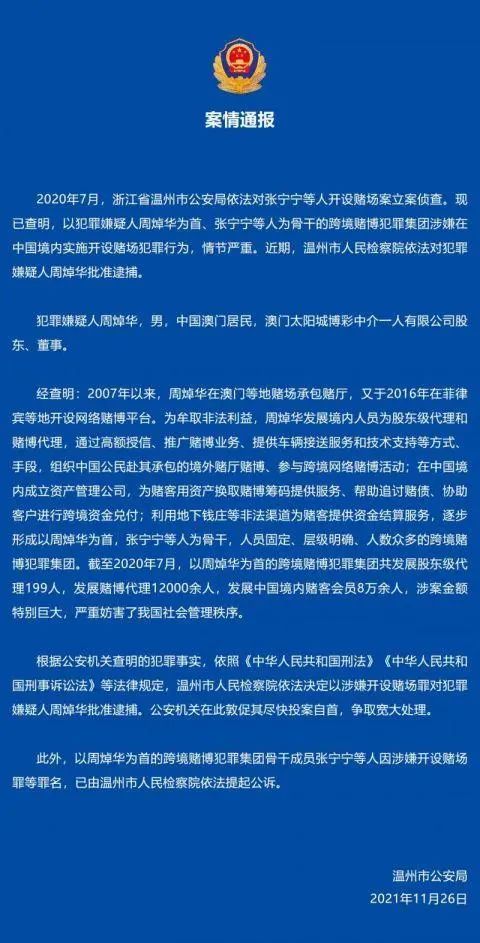 案情通报

2020年7月，浙江省温州市公安局依法对张宁宁等人开设赌场案立案侦查。现已查明，以犯罪嫌疑人周焯华为首、张宁宁等人为骨干的跨境赌博犯罪集团涉嫌在中国境内实施开设赌场犯罪行为，情节严重。近期，温州市人民检察院依法对犯罪嫌疑人周焯华批准逮捕。

犯罪嫌疑人周焯华，男，中国澳门居民，澳门太阳城博彩中介一人有限公司股东、董事。

经查明：2007年以来，周焯华在澳门等地赌场承包赌厅，又于2016年在菲律宾等地开设网络赌博平台。为牟取非法利益，周焯华发展境内人员为股东级代理和赌博代理，通过高额授信、推广赌博业务、提供车辆接送服务和技术支持等方式、手段，组织中国公民赴其承包的境外赌厅赌博、参与跨境网络赌博活动；在中国境内成立资产管理公司，为赌客用资产换取赌博筹码提供服务、帮助追讨赌债、协助客户进行跨境资金兑付；利用地下钱庄等非法渠道为赌客提供资金结算服务，逐步形成以周焯华为首，张宁宁等人为骨干，人员固定、层级明确、人数众多的跨境赌博犯罪集团。截至2020年7月，以周焯华为首的跨境赌博犯罪集团共发展股东级代理199人，发展赌博代理12000余人，发展中国境内赌客会员8万余人，涉案金额特别巨大，严重妨害了我国社会管理秩序。

根据公安机关查明的犯罪事实，依照《中华人民共和国刑法》《中华人民共和国刑事诉讼法》等法律规定，温州市人民检察院依法决定以涉嫌开设赌场罪对犯罪嫌疑人周焯华批准逮捕。公安机关在此敦促其尽快投案自首，争取宽大处理。

此外，以周焯华为首的跨境赌博犯罪集团骨干成员张宁宁等人因涉嫌开设赌场罪等罪名，已由温州市人民检察院依法提起公诉。

温州市公安局
2021年11月26日